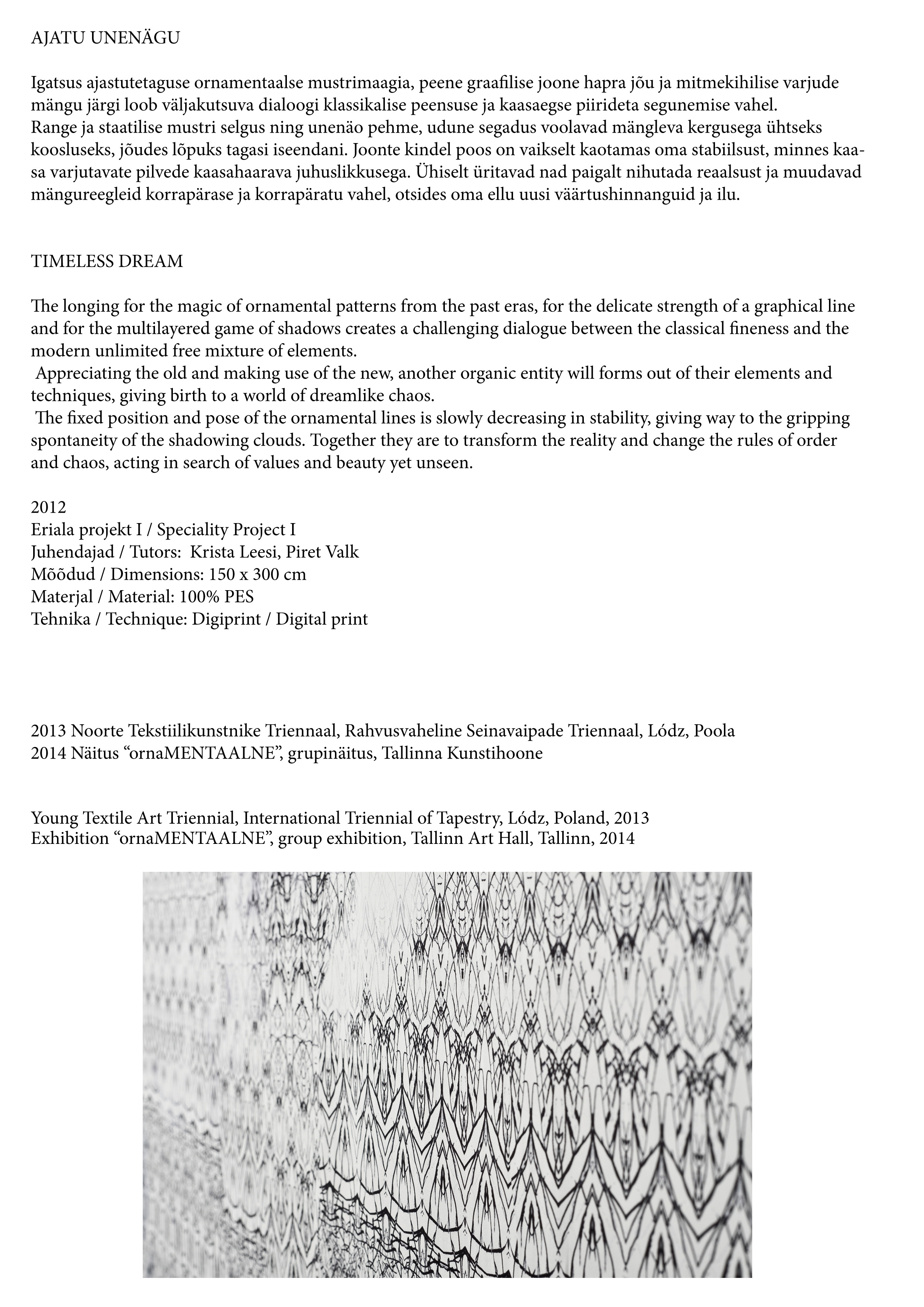 AJATU UNENÄGU

Igatsus ajastutetaguse ornamentaalse mustrimaagia, peene graafilise joone hapra jõu ja mitmekihilise varjude mängu järgi loob väljakutsuva dialoogi klassikalise peensuse ja kaasaegse piirideta segunemise vahel.
Range ja staatilise mustri selgus ning unenäo pehme, udune segadus voolavad mängleva kergusega ühtseks koosluseks, jõudes lõpuks tagasi iseendani. Joonte kindel poos on vaikselt kaotamas oma stabiilsust, minnes kaasa varjutavate pilvede kaasahaarava juhuslikkusega. Ühiselt üritavad nad paigalt nihutada reaalsust ja muudavad mängureegleid korrapärase ja korrapäratu vahel, otsides oma ellu uusi väärtushinnanguid ja ilu.

TIMELESS DREAM

The longing for the magic of ornamental patterns from the past eras, for the delicate strength of a graphical line and for the multilayered game of shadows creates a challenging dialogue between the classical fineness and the modern unlimited free mixture of elements.
Appreciating the old and making use of the new, another organic entity will forms out of their elements and techniques, giving birth to a world of dreamlike chaos.
The fixed position and pose of the ornamental lines is slowly decreasing in stability, giving way to the gripping spontaneity of the shadowing clouds. Together they are to transform the reality and change the rules of order and chaos, acting in search of values and beauty yet unseen.

2012
Eriala projekt I / Speciality Project I
Juhendajad / Tutors: Krista Leesi, Piret Valk
Mõõdud / Dimensions: 150 x 300 cm
Materjal / Material: 100% PES
Tehnika / Technique: Digiprint / Digital print

2013 Noorte Tekstiilikunstnike Triennaal, Rahvusvaheline Seinavaipade Triennaal, Lódz, Poola
2014 Näitus “ornaMENTAALNE”, grupinäitus, Tallinna Kunstihoone

Young Textile Art Triennial, International Triennial of Tapestry, Lódz, Poland, 2013
Exhibition “ornaMENTAALNE”, group exhibition, Tallinn Art Hall, Tallinn, 2014